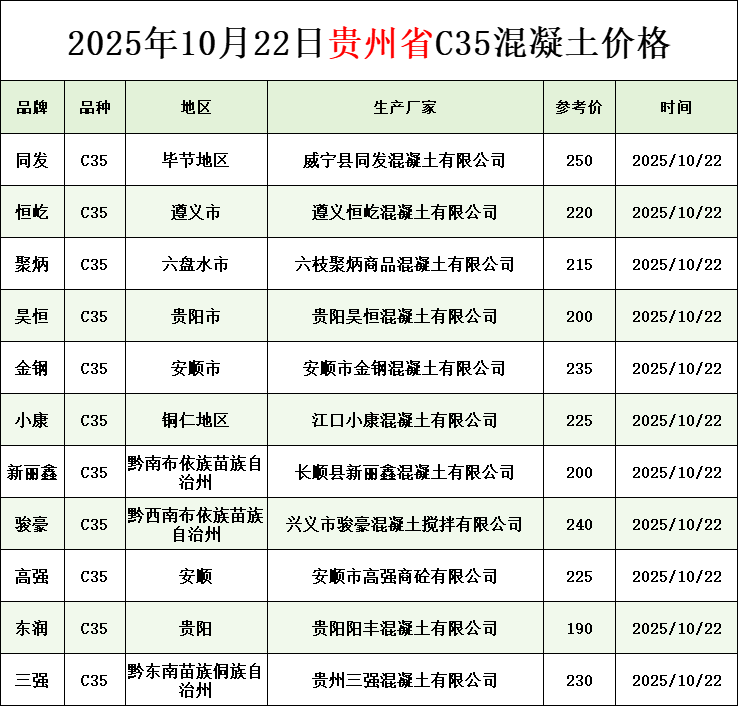 2025年10月22日贵州省C35混凝土价格

| 品牌 | 品种 | 地区 | 生产厂家 | 参考价 | 时间 |
|---|---|---|---|---|---|
| 同发 | C35 | 毕节地区 | 威宁县同发混凝土有限公司 | 250 | 2025/10/22 |
| 恒屹 | C35 | 遵义市 | 遵义恒屹混凝土有限公司 | 220 | 2025/10/22 |
| 聚炳 | C35 | 六盘水市 | 六枝聚炳商品混凝土有限公司 | 215 | 2025/10/22 |
| 昊恒 | C35 | 贵阳市 | 贵阳昊恒混凝土有限公司 | 200 | 2025/10/22 |
| 金钢 | C35 | 安顺市 | 安顺市金钢混凝土有限公司 | 235 | 2025/10/22 |
| 小康 | C35 | 铜仁地区 | 江口小康混凝土有限公司 | 225 | 2025/10/22 |
| 新丽鑫 | C35 | 黔南布依族苗族自治州 | 长顺县新丽鑫混凝土有限公司 | 200 | 2025/10/22 |
| 骏豪 | C35 | 黔西南布依族苗族自治州 | 兴义市骏豪混凝土搅拌有限公司 | 240 | 2025/10/22 |
| 高强 | C35 | 安顺 | 安顺市高强商砼有限公司 | 225 | 2025/10/22 |
| 东润 | C35 | 贵阳 | 贵阳阳丰混凝土有限公司 | 190 | 2025/10/22 |
| 三强 | C35 | 黔东南苗族侗族自治州 | 贵州三强混凝土有限公司 | 230 | 2025/10/22 |